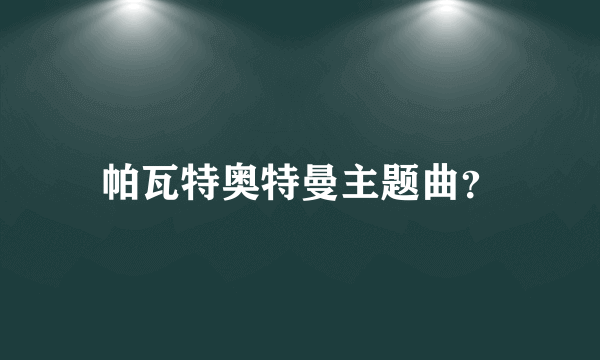 帕瓦特奥特曼主题曲?